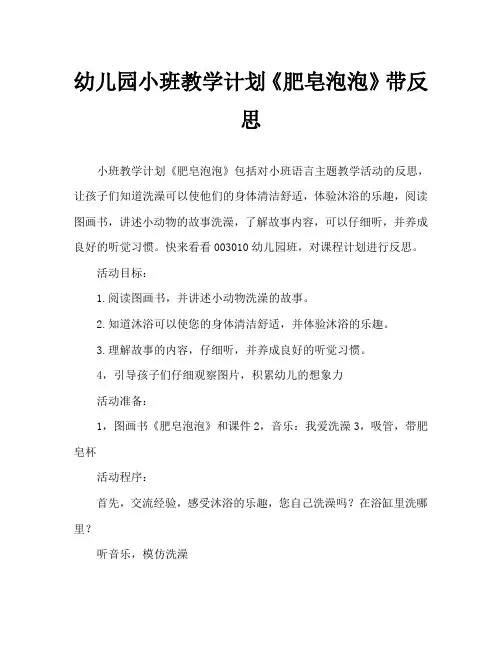 幼儿园小班教学计划《肥皂泡泡》带反思

小班教学计划《肥皂泡泡》包括对小班语言主题教学活动的反思，让孩子们知道洗澡可以使他们的身体清洁舒适，体验沐浴的乐趣，阅读图画书，讲述小动物的故事洗澡，了解故事内容，可以仔细听，并养成良好的听觉习惯。快来看看003010幼儿园班，对课程计划进行反思。

活动目标：

1.阅读图画书，并讲述小动物洗澡的故事。

2.知道沐浴可以使您的身体清洁舒适，并体验沐浴的乐趣。

3.理解故事的内容，仔细听，并养成良好的听觉习惯。

4，引导孩子们仔细观察图片，积累幼儿的想象力

活动准备：

1，图画书《肥皂泡泡》和课件2，音乐：我爱洗澡3，吸管，带肥皂杯

活动程序：

首先，交流经验，感受沐浴的乐趣，您自己洗澡吗？在浴缸里洗哪里？

听音乐，模仿洗澡